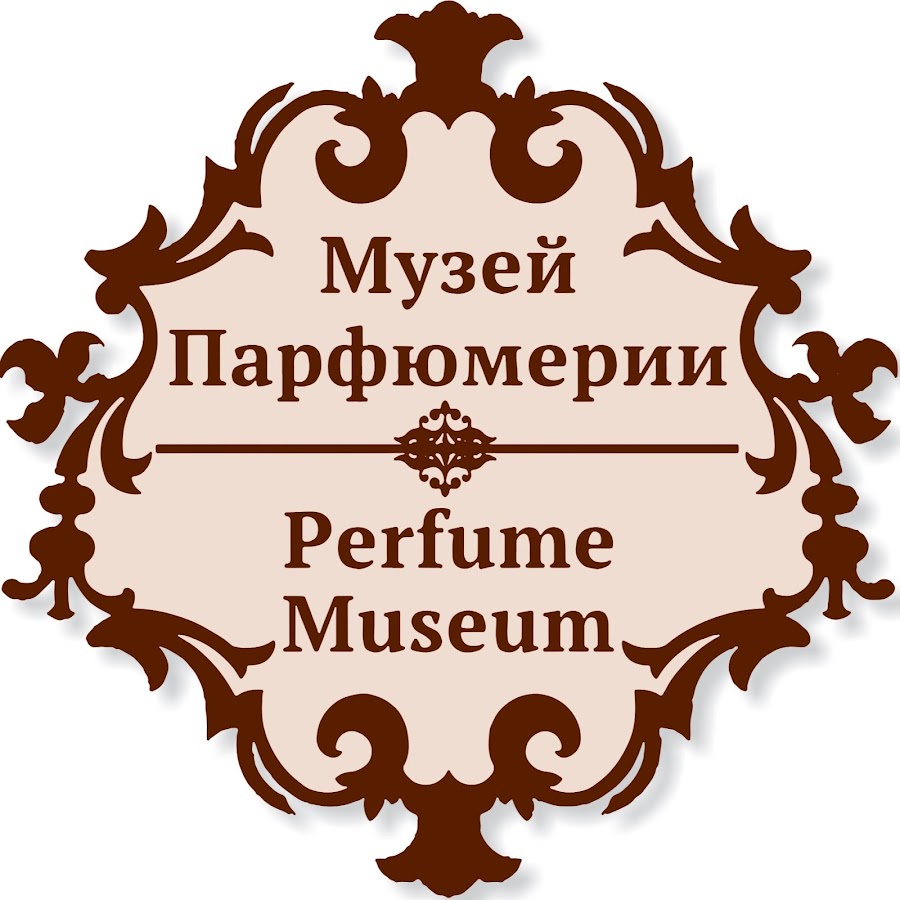 Музей
Парфюмерии

Perfume
Museum